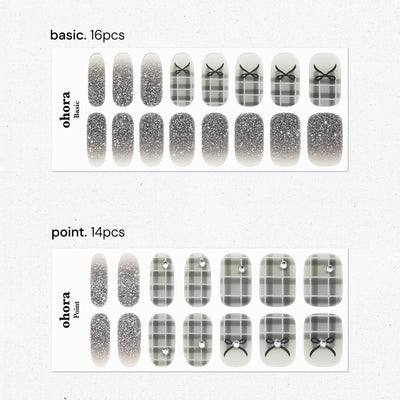 basic. 16pcs

ohora
Basic

point. 14pcs

ohora
Point